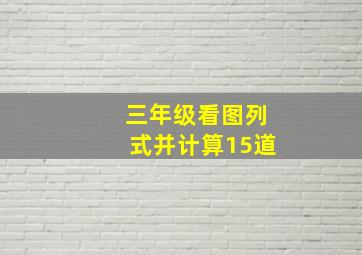 三年级看图列式并计算15道